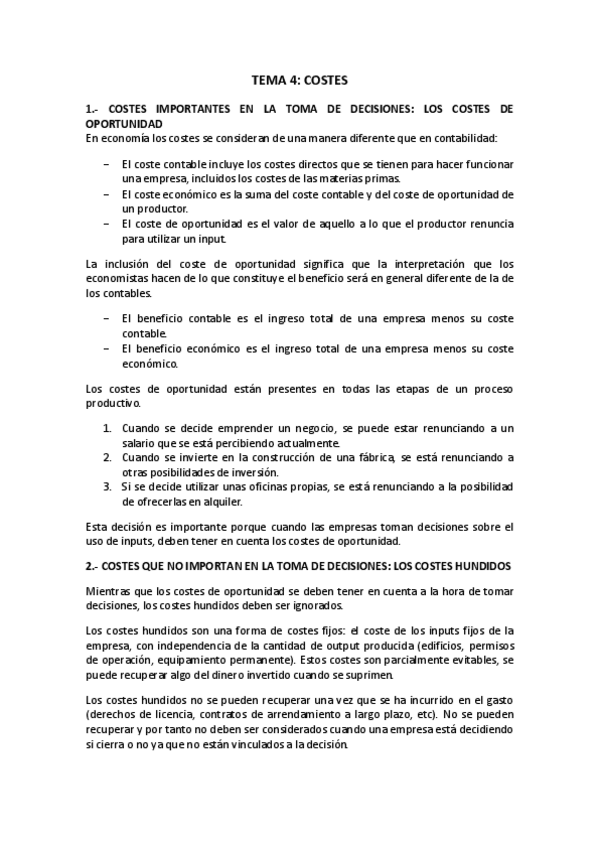 TEMA 4: COSTES

1.- COSTES IMPORTANTES EN LA TOMA DE DECISIONES: LOS COSTES DE OPORTUNIDAD
En economía los costes se consideran de una manera diferente que en contabilidad:

– El coste contable incluye los costes directos que se tienen para hacer funcionar una empresa, incluidos los costes de las materias primas.
– El coste económico es la suma del coste contable y del coste de oportunidad de un productor.
– El coste de oportunidad es el valor de aquello a lo que el productor renuncia para utilizar un input.

La inclusión del coste de oportunidad significa que la interpretación que los economistas hacen de lo que constituye el beneficio será en general diferente de la de los contables.

– El beneficio contable es el ingreso total de una empresa menos su coste contable.
– El beneficio económico es el ingreso total de una empresa menos su coste económico.

Los costes de oportunidad están presentes en todas las etapas de un proceso productivo.

1. Cuando se decide emprender un negocio, se puede estar renunciando a un salario que se está percibiendo actualmente.
2. Cuando se invierte en la construcción de una fábrica, se está renunciando a otras posibilidades de inversión.
3. Si se decide utilizar unas oficinas propias, se está renunciando a la posibilidad de ofrecerlas en alquiler.

Esta decisión es importante porque cuando las empresas toman decisiones sobre el uso de inputs, deben tener en cuenta los costes de oportunidad.

2.- COSTES QUE NO IMPORTAN EN LA TOMA DE DECISIONES: LOS COSTES HUNDIDOS

Mientras que los costes de oportunidad se deben tener en cuenta a la hora de tomar decisiones, los costes hundidos deben ser ignorados.

Los costes hundidos son una forma de costes fijos: el coste de los inputs fijos de la empresa, con independencia de la cantidad de output producida (edificios, permisos de operación, equipamiento permanente). Estos costes son parcialmente evitables, se puede recuperar algo del dinero invertido cuando se suprimen.

Los costes hundidos no se pueden recuperar una vez que se ha incurrido en el gasto (derechos de licencia, contratos de arrendamiento a largo plazo, etc). No se pueden recuperar y por tanto no deben ser considerados cuando una empresa está decidiendo si cierra o no ya que no están vinculados a la decisión.